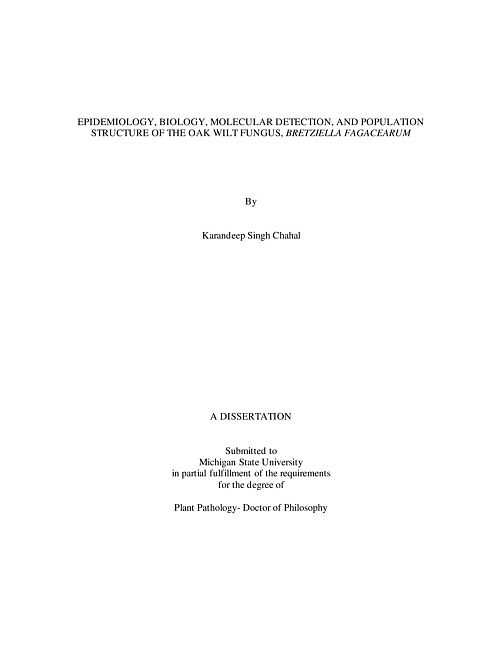 EPIDEMIOLOGY, BIOLOGY, MOLECULAR DETECTION, AND POPULATION STRUCTURE OF THE OAK WILT FUNGUS, BRETZIELLA FAGACEARUM

By

Karandeep Singh Chahal

A DISSERTATION

Submitted to
Michigan State University
in partial fulfillment of the requirements
for the degree of

Plant Pathology- Doctor of Philosophy